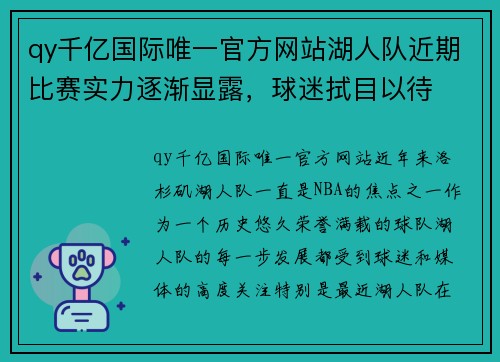 qy千亿国际唯一官方网站湖人队近期比赛实力逐渐显露，球迷拭目以待

qy千亿国际唯一官方网站近年来洛杉矶湖人队一直是NBA的焦点之一作为一个历史悠久荣誉满载的球队湖人队的每一步发展都受到球迷和媒体的高度关注特别是最近湖人队在